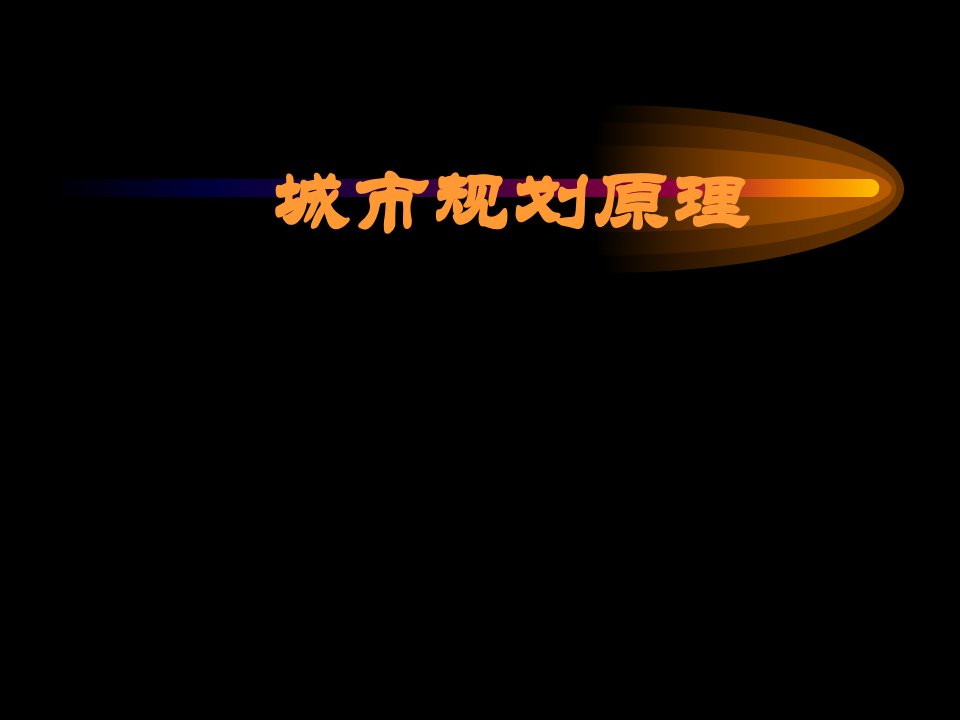 城市规划原理